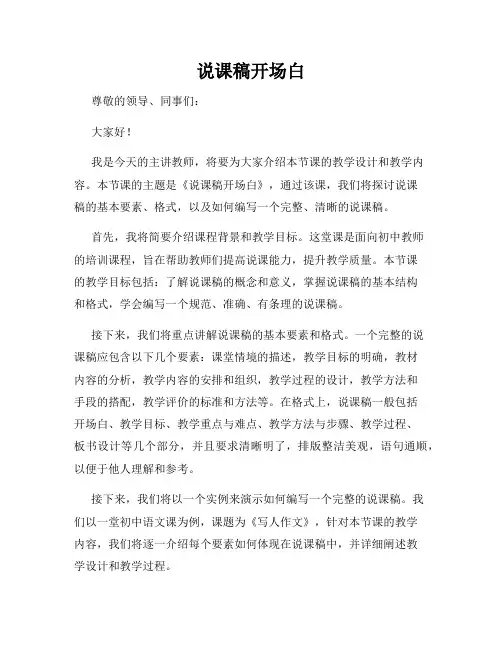 说课稿开场白

尊敬的领导、同事们：

大家好！

我是今天的主讲教师，将要为大家介绍本节课的教学设计和教学内容。本节课的主题是《说课稿开场白》，通过该课，我们将探讨说课稿的基本要素、格式，以及如何编写一个完整、清晰的说课稿。

首先，我将简要介绍课程背景和教学目标。这堂课是面向初中教师的培训课程，旨在帮助教师们提高说课能力，提升教学质量。本节课的教学目标包括：了解说课稿的概念和意义，掌握说课稿的基本结构和格式，学会编写一个规范、准确、有条理的说课稿。

接下来，我们将重点讲解说课稿的基本要素和格式。一个完整的说课稿应包含以下几个要素：课堂情境的描述，教学目标的明确，教材内容的分析，教学内容的安排和组织，教学过程的设计，教学方法和手段的搭配，教学评价的标准和方法等。在格式上，说课稿一般包括开场白、教学目标、教学重点与难点、教学方法与步骤、教学过程、板书设计等几个部分，并且要求清晰明了，排版整洁美观，语句通顺，以便于他人理解和参考。

接下来，我们将以一个实例来演示如何编写一个完整的说课稿。我们以一堂初中语文课为例，课题为《写人作文》，针对本节课的教学内容，我们将逐一介绍每个要素如何体现在说课稿中，并详细阐述教学设计和教学过程。